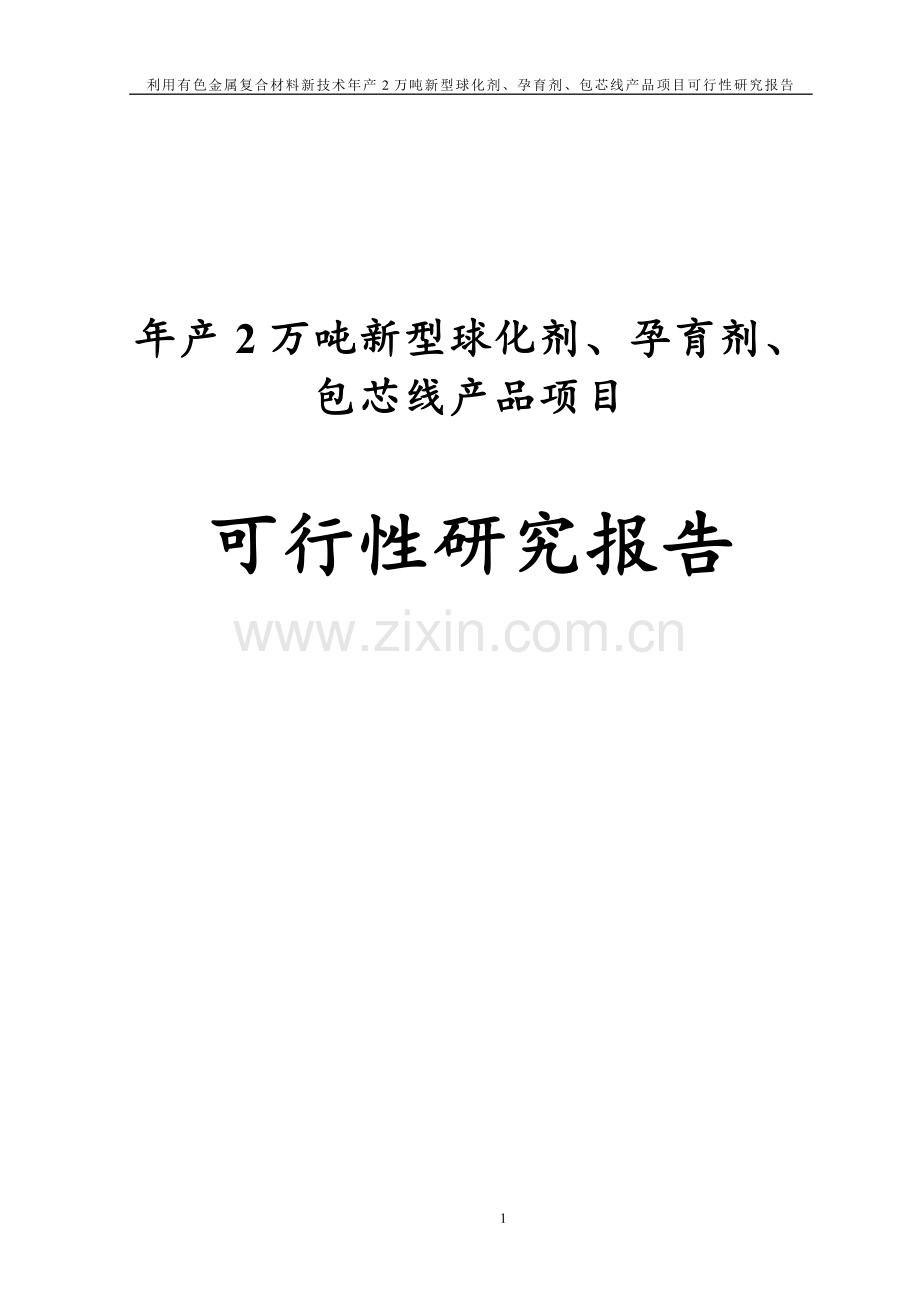 利用有色金属复合材料新技术年产 2 万吨新型球化剂、孕育剂、包芯线产品项目可行性研究报告

年产 2 万吨新型球化剂、孕育剂、包芯线产品项目

可行性研究报告

www.zixin.com.cn

1